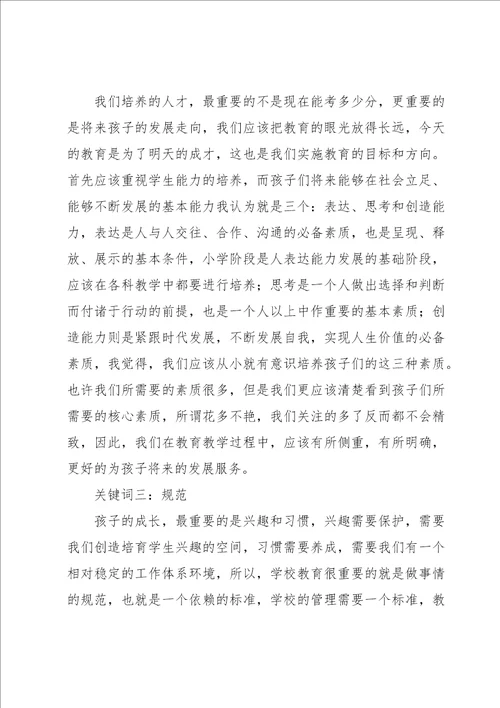 我们培养的人才，最重要的不是现在能考多少分，更重要的是将来孩子的发展走向，我们应该把教育的眼光放得长远，今天的教育是为了明天的成才，这也是我们实施教育的目标和方向。首先应该重视学生能力的培养，而孩子们将来能够在社会立足、能够不断发展的基本能力我认为就是三个：表达、思考和创造能力，表达是人与人交往、合作、沟通的必备素质，也是呈现、释放、展示的基本条件，小学阶段是人表达能力发展的基础阶段，应该在各科教学中都要进行培养；思考是一个人做出选择和判断而付诸于行动的前提，也是一个人以上中作重要的基本素质；创造能力则是紧跟时代发展，不断发展自我，实现人生价值的必备素质，我觉得，我们应该从小就有意识培养孩子们的这三种素质。也许我们所需要的素质很多，但是我们更应该清楚看到孩子们所需要的核心素质，所谓花多不艳，我们关注的多了反而都不会精致，因此，我们在教育教学过程中，应该有所侧重，有所明确，更好的为孩子将来的发展服务。

关键词三：规范

孩子的成长，最重要的是兴趣和习惯，兴趣需要保护，需要我们创造培育学生兴趣的空间，习惯需要养成，需要我们有一个相对稳定的工作体系环境，所以，学校教育很重要的就是做事情的规范，也就是一个依赖的标准，学校的管理需要一个标准，教